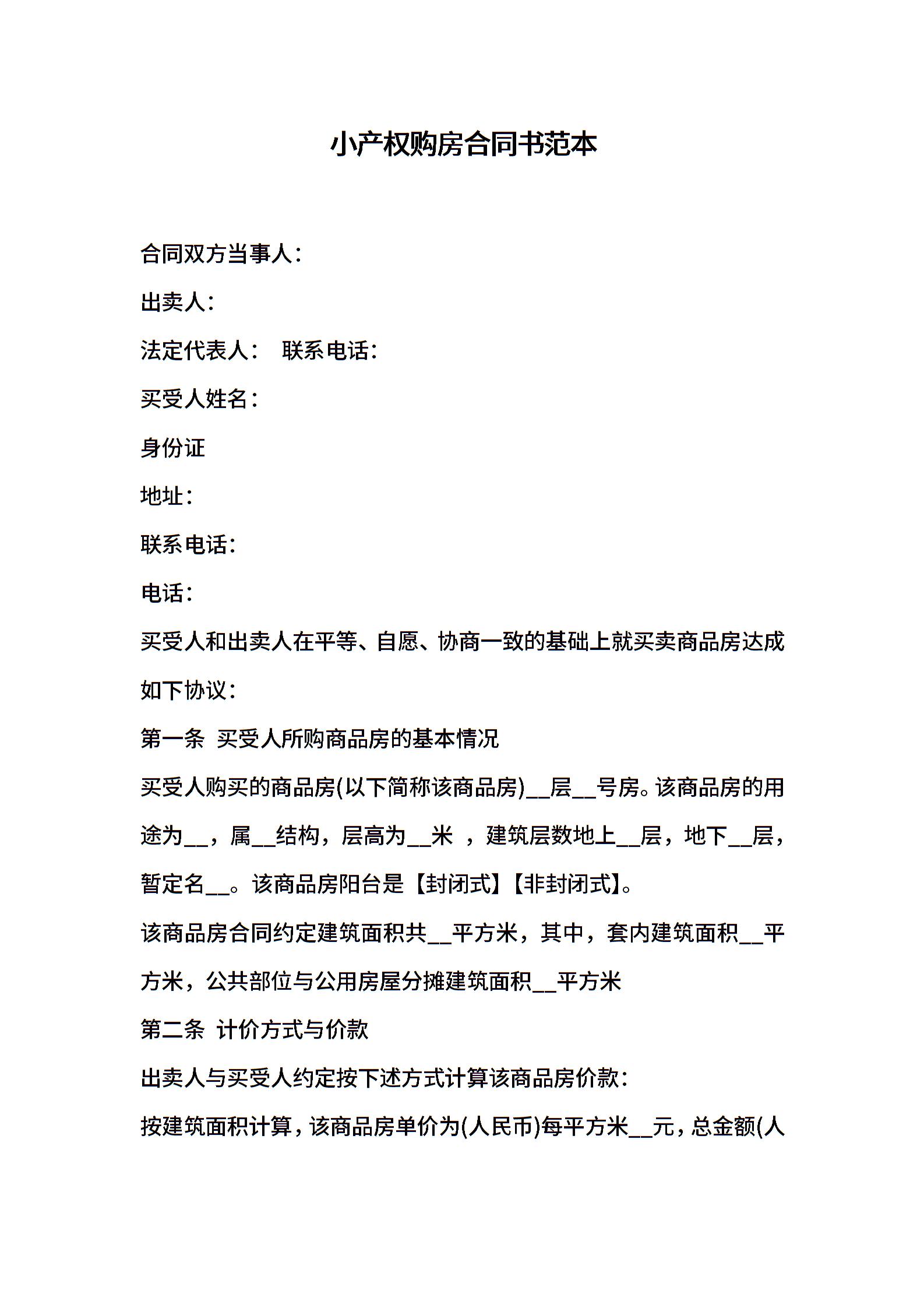 小产权购房合同书范本

合同双方当事人：

出卖人：

法定代表人：　联系电话：

买受人姓名：

身份证

地址：

联系电话：

电话：

买受人和出卖人在平等、自愿、协商一致的基础上就买卖商品房达成如下协议：

第一条 买受人所购商品房的基本情况

买受人购买的商品房(以下简称该商品房)__层__号房。该商品房的用途为__，属__结构，层高为__米 ，建筑层数地上__层，地下__层，暂定名__。该商品房阳台是【封闭式】【非封闭式】。

该商品房合同约定建筑面积共__平方米，其中，套内建筑面积__平方米，公共部位与公用房屋分摊建筑面积__平方米

第二条 计价方式与价款

出卖人与买受人约定按下述方式计算该商品房价款：

按建筑面积计算，该商品房单价为(人民币)每平方米__元，总金额(人